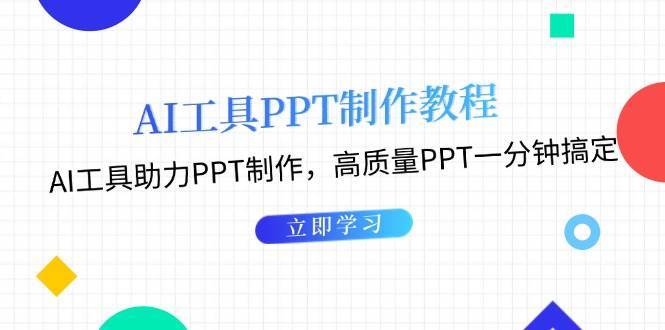 AI工具PPT制作教程

AI工具助力PPT制作，高质量PPT一分钟搞定

立即学习